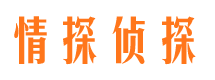 情探侦探